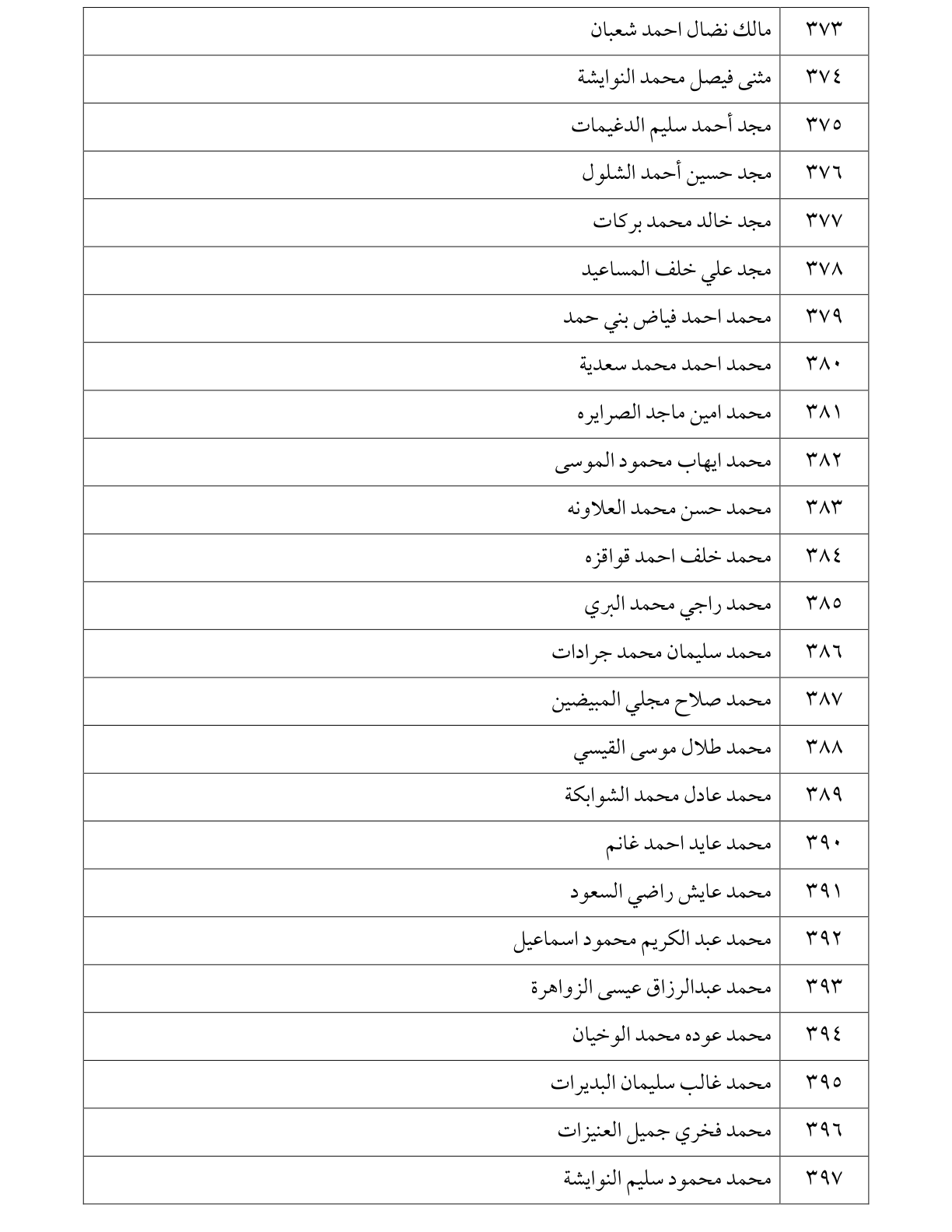 | ٣٧٣ | مالك نضال احمد شعبان |
|---|---|
| ٣٧٤ | مثنى فيصل محمد النوايشة |
| ٣٧٥ | مجد أحمد سليم الدغيمات |
| ٣٧٦ | مجد حسين أحمد الشلول |
| ٣٧٧ | مجد خالد محمد بركات |
| ٣٧٨ | مجد علي خلف المساعيد |
| ٣٧٩ | محمد احمد فياض بني حمد |
| ٣٨٠ | محمد احمد محمد سعدية |
| ٣٨١ | محمد امين ماجد الصرايره |
| ٣٨٢ | محمد ايهاب محمود الموسى |
| ٣٨٣ | محمد حسن محمد العلاونه |
| ٣٨٤ | محمد خلف احمد قواقزه |
| ٣٨٥ | محمد راجي محمد البري |
| ٣٨٦ | محمد سليمان محمد جرادات |
| ٣٨٧ | محمد صلاح مجلي المبيضين |
| ٣٨٨ | محمد طلال موسى القيسي |
| ٣٨٩ | محمد عادل محمد الشوابكة |
| ٣٩٠ | محمد عايد احمد غانم |
| ٣٩١ | محمد عايش راضي السعود |
| ٣٩٢ | محمد عبد الكريم محمود اسماعيل |
| ٣٩٣ | محمد عبدالرزاق عيسى الزواهرة |
| ٣٩٤ | محمد عوده محمد الوخيان |
| ٣٩٥ | محمد غالب سليمان البديرات |
| ٣٩٦ | محمد فخري جميل العنيزات |
| ٣٩٧ | محمد محمود سليم النوايشة |